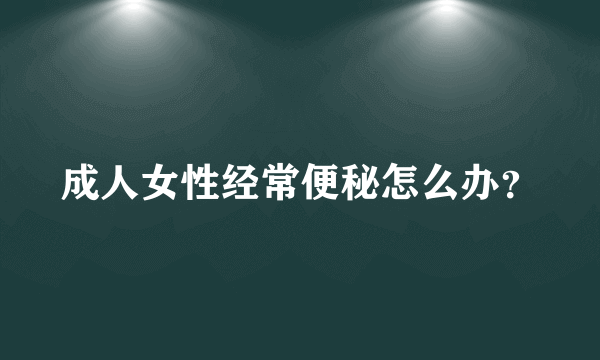 成人女性经常便秘怎么办？